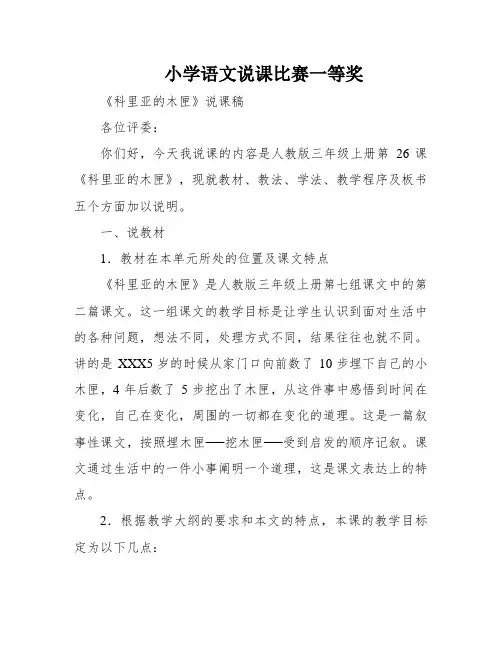 小学语文说课比赛一等奖

《科里亚的木匣》说课稿

各位评委：

你们好，今天我说课的内容是人教版三年级上册第 26 课《科里亚的木匣》，现就教材、教法、学法、教学程序及板书五个方面加以说明。

一、说教材

1．教材在本单元所处的位置及课文特点

《科里亚的木匣》是人教版三年级上册第七组课文中的第二篇课文。这一组课文的教学目标是让学生认识到面对生活中的各种问题，想法不同，处理方式不同，结果往往也就不同。讲的是 XXX5 岁的时候从家门口向前数了 10 步埋下自己的小木匣，4 年后数了 5 步挖出了木匣，从这件事中感悟到时间在变化，自己在变化，周围的一切都在变化的道理。这是一篇叙事性课文，按照埋木匣——挖木匣——受到启发的顺序记叙。课文通过生活中的一件小事阐明一个道理，这是课文表达上的特点。

2．根据教学大纲的要求和本文的特点，本课的教学目标定为以下几点：